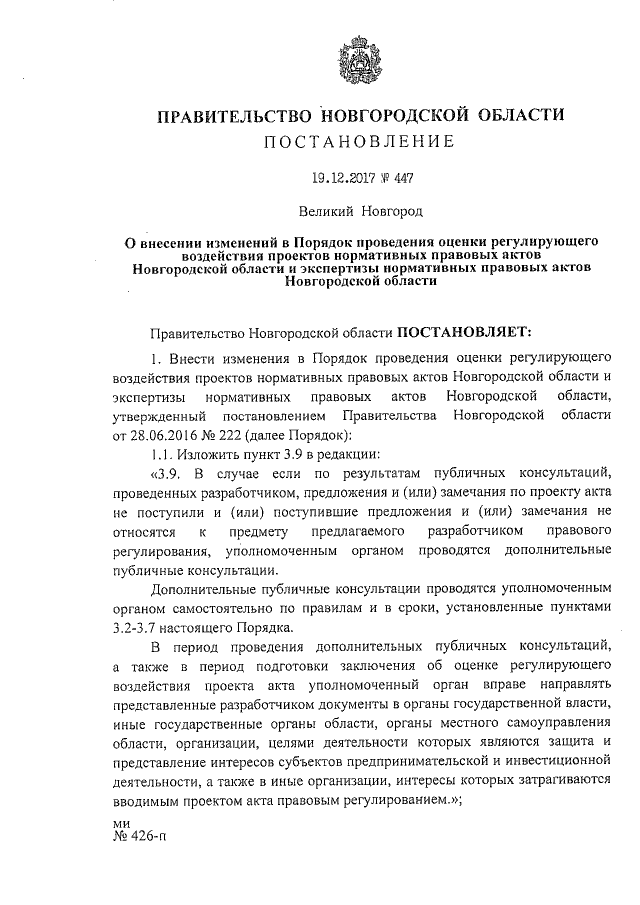 ПРАВИТЕЛЬСТВО НОВГОРОДСКОЙ ОБЛАСТИ
ПОСТАНОВЛЕНИЕ

19.12.2017 № 447

Великий Новгород

О внесении изменений в Порядок проведения оценки регулирующего воздействия проектов нормативных правовых актов Новгородской области и экспертизы нормативных правовых актов Новгородской области

Правительство Новгородской области ПОСТАНОВЛЯЕТ:

1. Внести изменения в Порядок проведения оценки регулирующего воздействия проектов нормативных правовых актов Новгородской области и экспертизы нормативных правовых актов Новгородской области, утвержденный постановлением Правительства Новгородской области от 28.06.2016 № 222 (далее Порядок):

1.1. Изложить пункт 3.9 в редакции:

«3.9. В случае если по результатам публичных консультаций, проведенных разработчиком, предложения и (или) замечания по проекту акта не поступили и (или) поступившие предложения и (или) замечания не относятся к предмету предлагаемого разработчиком правового регулирования, уполномоченным органом проводятся дополнительные публичные консультации.

Дополнительные публичные консультации проводятся уполномоченным органом самостоятельно по правилам и в сроки, установленные пунктами 3.2-3.7 настоящего Порядка.

В период проведения дополнительных публичных консультаций, а также в период подготовки заключения об оценке регулирующего воздействия проекта акта уполномоченный орган вправе направлять представленные разработчиком документы в органы государственной власти, иные государственные органы области, органы местного самоуправления области, организации, целями деятельности которых являются защита и представление интересов субъектов предпринимательской и инвестиционной деятельности, а также в иные организации, интересы которых затрагиваются вводимым проектом акта правовым регулированием.»;

ми
№ 426-п